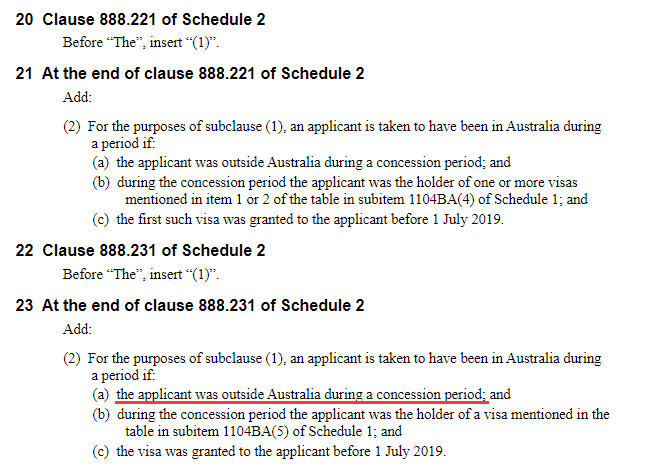 20 Clause 888.221 of Schedule 2

Before “The”, insert “(1)”.

21 At the end of clause 888.221 of Schedule 2

Add:

(2) For the purposes of subclause (1), an applicant is taken to have been in Australia during a period if:

(a) the applicant was outside Australia during a concession period; and

(b) during the concession period the applicant was the holder of one or more visas mentioned in item 1 or 2 of the table in subitem 1104BA(4) of Schedule 1; and

(c) the first such visa was granted to the applicant before 1 July 2019.

22 Clause 888.231 of Schedule 2

Before “The”, insert “(1)”.

23 At the end of clause 888.231 of Schedule 2

Add:

(2) For the purposes of subclause (1), an applicant is taken to have been in Australia during a period if:

(a) the applicant was outside Australia during a concession period; and

(b) during the concession period the applicant was the holder of a visa mentioned in the table in subitem 1104BA(5) of Schedule 1; and

(c) the visa was granted to the applicant before 1 July 2019.